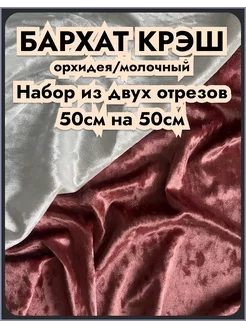 БАРХАТ КРЭШ
орхидея/молочный
Набор из двух отрезов
50см на 50см